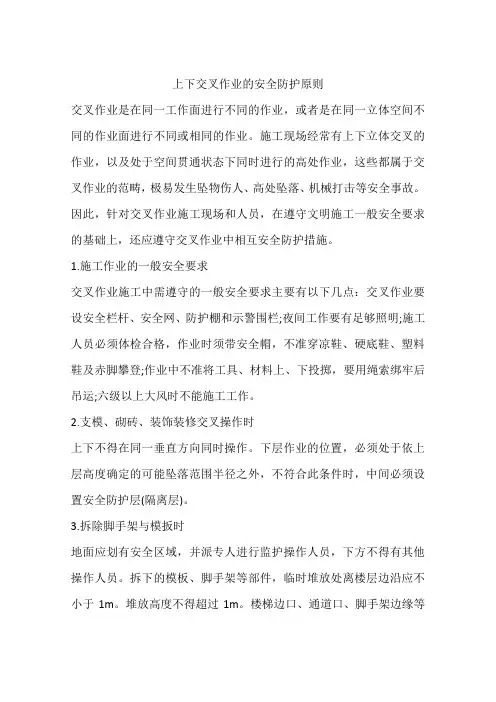 上下交叉作业的安全防护原则

交叉作业是在同一工作面进行不同的作业，或者是在同一立体空间不同的作业面进行不同或相同的作业。施工现场经常有上下立体交叉的作业，以及处于空间贯通状态下同时进行的高处作业，这些都属于交叉作业的范畴，极易发生坠物伤人、高处坠落、机械打击等安全事故。因此，针对交叉作业施工现场和人员，在遵守文明施工一般安全要求的基础上，还应遵守交叉作业中相互安全防护措施。

1.施工作业的一般安全要求

交叉作业施工中需遵守的一般安全要求主要有以下几点：交叉作业要设安全栏杆、安全网、防护棚和示警围栏;夜间工作要有足够照明;施工人员必须体检合格，作业时须带安全帽，不准穿凉鞋、硬底鞋、塑料鞋及赤脚攀登;作业中不准将工具、材料上、下投掷，要用绳索绑牢后吊运;六级以上大风时不能施工工作。

2.支模、砌砖、装饰装修交叉操作时

上下不得在同一垂直方向同时操作。下层作业的位置，必须处于依上层高度确定的可能坠落范围半径之外，不符合此条件时，中间必须设置安全防护层(隔离层)。

3.拆除脚手架与模板时

地面应划有安全区域，并派专人进行监护操作人员，下方不得有其他操作人员。拆下的模板、脚手架等部件，临时堆放处离楼层边沿应不小于 1m。堆放高度不得超过 1m。楼梯边口、通道口、脚手架边缘等